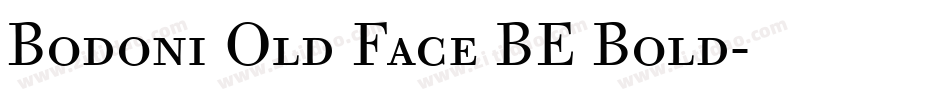 Bodoni Old Face BE Bold-